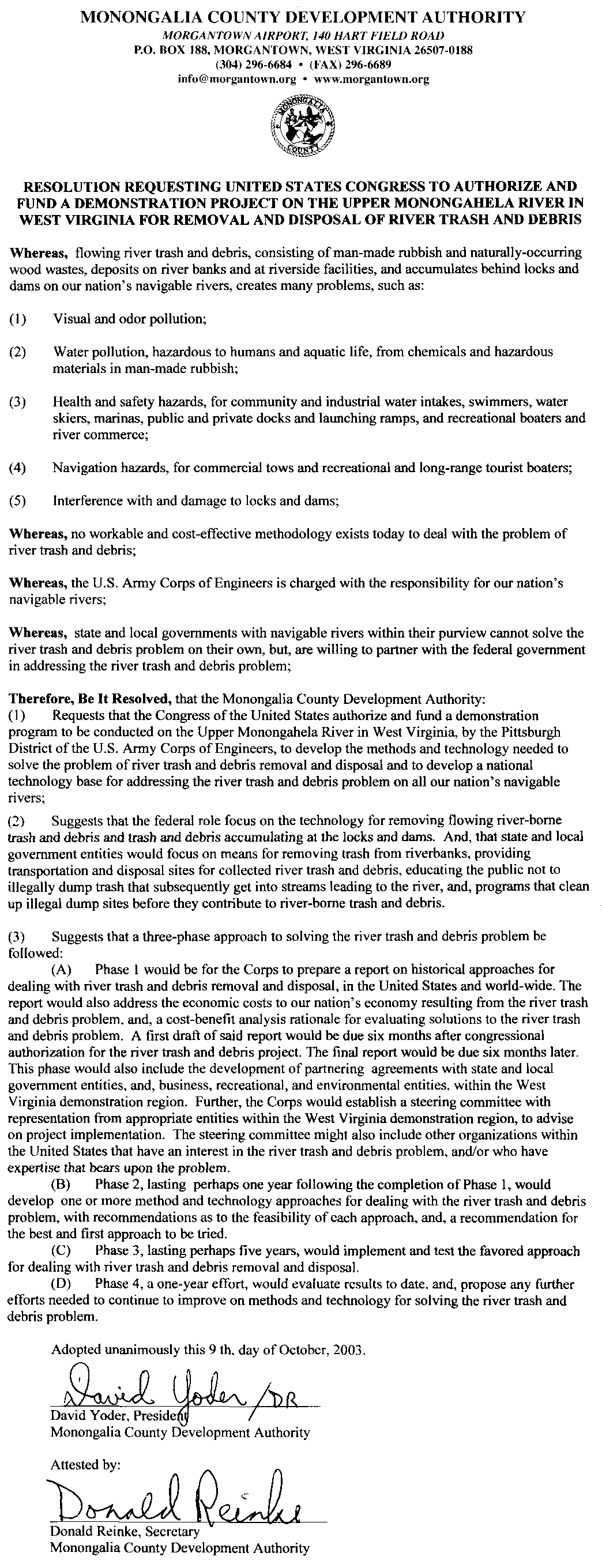 MONONGALIA COUNTY DEVELOPMENT AUTHORITY
MORGANTOWN AIRPORT, 140 HART FIELD ROAD
P.O. BOX 188, MORGANTOWN, WEST VIRGINIA 26507-0188
(304) 296-6684 • (FAX) 296-6689
info@morgantown.org • www.morgantown.org

MONONGALIA COUNTY

RESOLUTION REQUESTING UNITED STATES CONGRESS TO AUTHORIZE AND FUND A DEMONSTRATION PROJECT ON THE UPPER MONONGAHELA RIVER IN WEST VIRGINIA FOR REMOVAL AND DISPOSAL OF RIVER TRASH AND DEBRIS

Whereas, flowing river trash and debris, consisting of man-made rubbish and naturally-occurring wood wastes, deposits on river banks and at riverside facilities, and accumulates behind locks and dams on our nation's navigable rivers, creates many problems, such as:

(1) Visual and odor pollution;

(2) Water pollution, hazardous to humans and aquatic life, from chemicals and hazardous materials in man-made rubbish;

(3) Health and safety hazards, for community and industrial water intakes, swimmers, water skiers, marinas, public and private docks and launching ramps, and recreational boaters and river commerce;

(4) Navigation hazards, for commercial tows and recreational and long-range tourist boaters;

(5) Interference with and damage to locks and dams;

Whereas, no workable and cost-effective methodology exists today to deal with the problem of river trash and debris;

Whereas, the U.S. Army Corps of Engineers is charged with the responsibility for our nation's navigable rivers;

Whereas, state and local governments with navigable rivers within their purview cannot solve the river trash and debris problem on their own, but, are willing to partner with the federal government in addressing the river trash and debris problem;

Therefore, Be It Resolved, that the Monongalia County Development Authority:
(1) Requests that the Congress of the United States authorize and fund a demonstration program to be conducted on the Upper Monongahela River in West Virginia, by the Pittsburgh District of the U.S. Army Corps of Engineers, to develop the methods and technology needed to solve the problem of river trash and debris removal and disposal and to develop a national technology base for addressing the river trash and debris problem on all our nation's navigable rivers;

(2) Suggests that the federal role focus on the technology for removing flowing river-borne trash and debris and trash and debris accumulating at the locks and dams. And, that state and local government entities would focus on means for removing trash from riverbanks, providing transportation and disposal sites for collected river trash and debris, educating the public not to illegally dump trash that subsequently get into streams leading to the river, and, programs that clean up illegal dump sites before they contribute to river-borne trash and debris.

(3) Suggests that a three-phase approach to solving the river trash and debris problem be followed:
(A) Phase 1 would be for the Corps to prepare a report on historical approaches for dealing with river trash and debris removal and disposal, in the United States and world-wide. The report would also address the economic costs to our nation's economy resulting from the river trash and debris problem, and, a cost-benefit analysis rationale for evaluating solutions to the river trash and debris problem. A first draft of said report would be due six months after congressional authorization for the river trash and debris project. The final report would be due six months later. This phase would also include the development of partnering agreements with state and local government entities, and, business, recreational, and environmental entities, within the West Virginia demonstration region. Further, the Corps would establish a steering committee with representation from appropriate entities within the West Virginia demonstration region, to advise on project implementation. The steering committee might also include other organizations within the United States that have an interest in the river trash and debris problem, and/or who have expertise that bears upon the problem.
(B) Phase 2, lasting perhaps one year following the completion of Phase 1, would develop one or more method and technology approaches for dealing with the river trash and debris problem, with recommendations as to the feasibility of each approach, and, a recommendation for the best and first approach to be tried.
(C) Phase 3, lasting perhaps five years, would implement and test the favored approach for dealing with river trash and debris removal and disposal.
(D) Phase 4, a one-year effort, would evaluate results to date, and, propose any further efforts needed to continue to improve on methods and technology for solving the river trash and debris problem.

Adopted unanimously this 9 th, day of October, 2003.

David Yoder /DR
David Yoder, President
Monongalia County Development Authority

Attested by:

Donald Reinke
Donald Reinke, Secretary
Monongalia County Development Authority